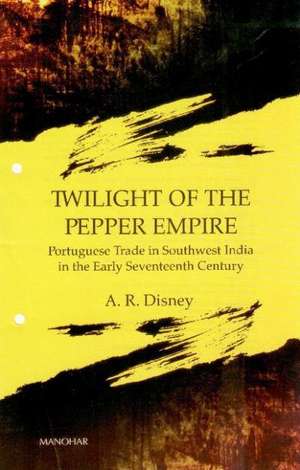 TWILIGHT OF THE PEPPER EMPIRE

Portuguese Trade in Southwest India in the Early Seventeenth Century

A. R. Disney

MANOHAR